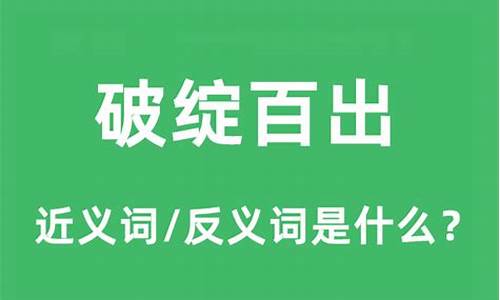 破绽百出

近义词/反义词是什么？